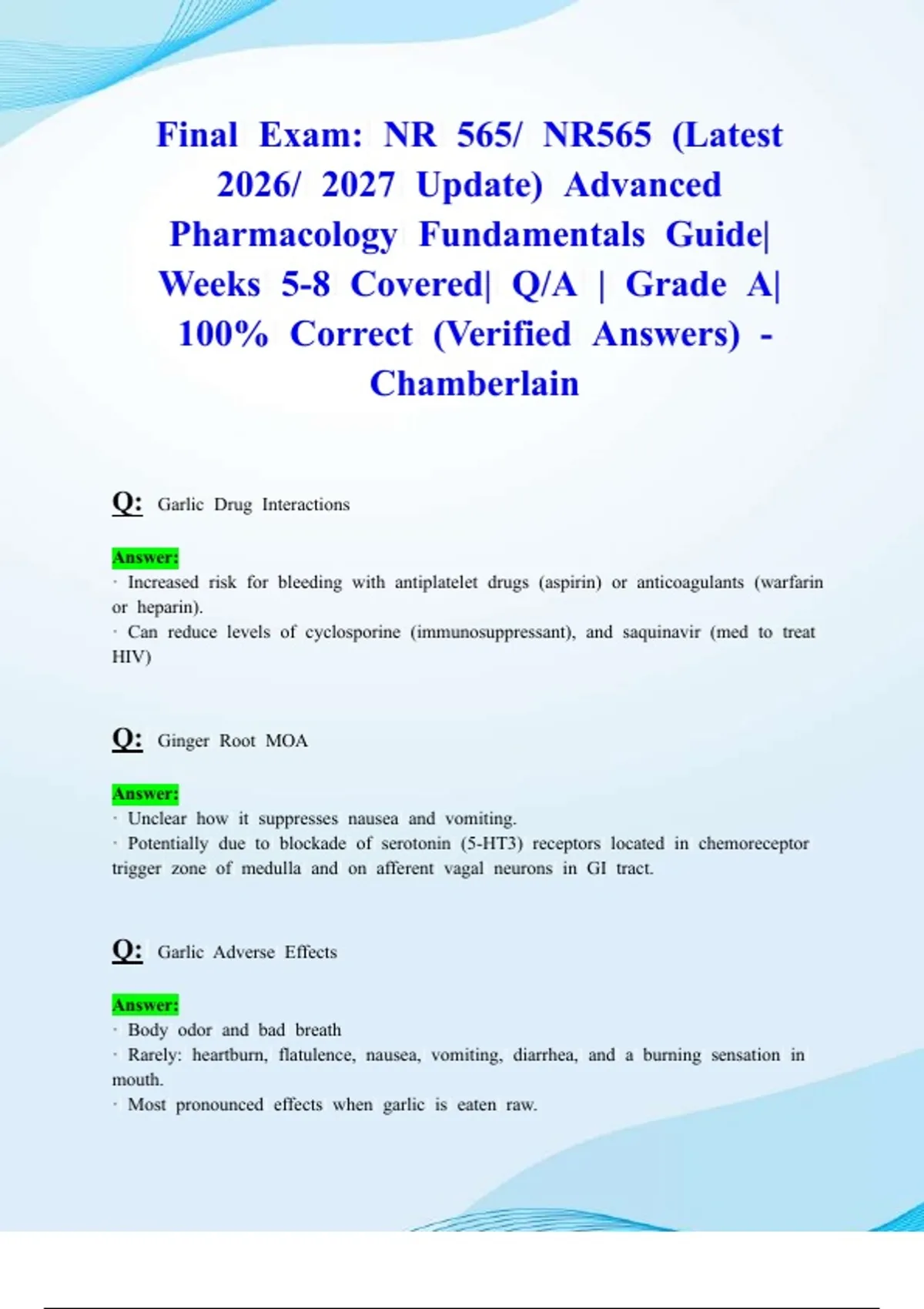 Final Exam: NR 565/ NR565 (Latest 2026/ 2027 Update) Advanced Pharmacology Fundamentals Guide| Weeks 5-8 Covered| Q/A | Grade A| 100% Correct (Verified Answers) - Chamberlain

Q: Garlic Drug Interactions

Answer:
· Increased risk for bleeding with antiplatelet drugs (aspirin) or anticoagulants (warfarin or heparin).
· Can reduce levels of cyclosporine (immunosuppressant), and saquinavir (med to treat HIV)

Q: Ginger Root MOA

Answer:
· Unclear how it suppresses nausea and vomiting.
· Potentially due to blockade of serotonin (5-HT3) receptors located in chemoreceptor trigger zone of medulla and on afferent vagal neurons in GI tract.

Q: Garlic Adverse Effects

Answer:
· Body odor and bad breath
· Rarely: heartburn, flatulence, nausea, vomiting, diarrhea, and a burning sensation in mouth.
· Most pronounced effects when garlic is eaten raw.